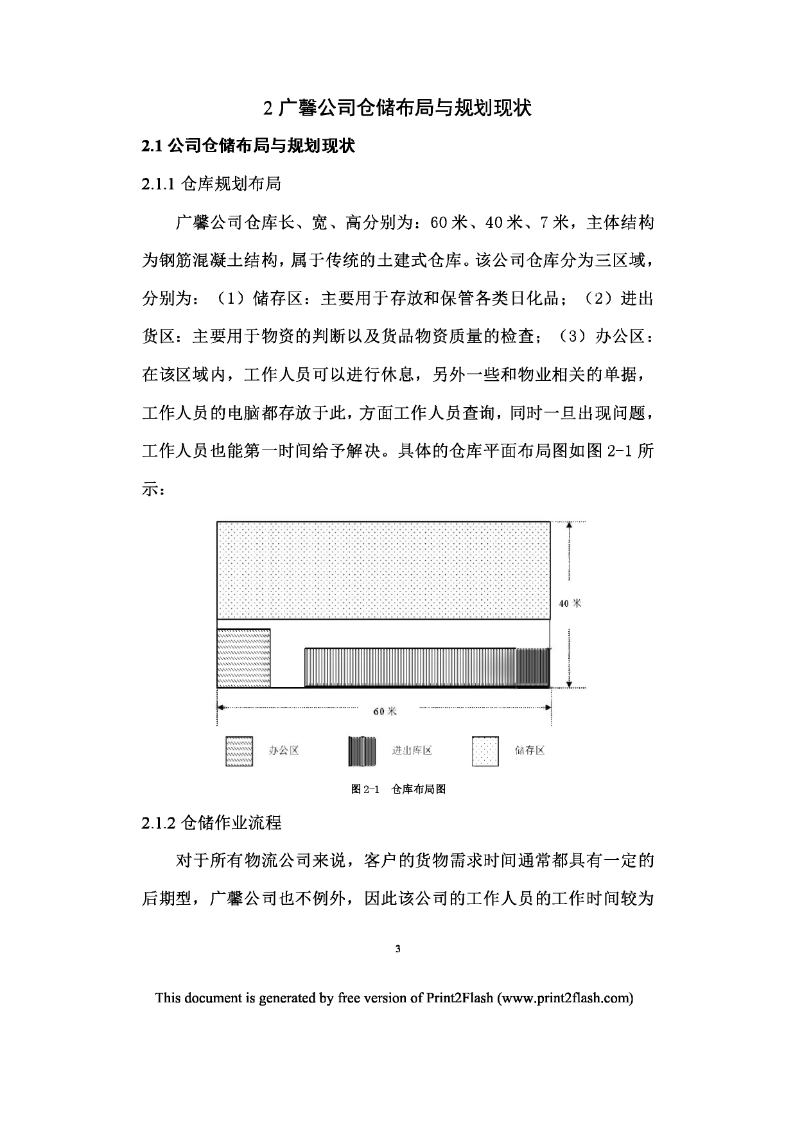 2 广馨公司仓储布局与规划现状

2.1 公司仓储布局与规划现状

2.1.1 仓库规划布局

广馨公司仓库长、宽、高分别为：60 米、40 米、7 米，主体结构为钢筋混凝土结构，属于传统的土建式仓库。该公司仓库分为三区域，分别为：（1）储存区：主要用于存放和保管各类日化品；（2）进出货区：主要用于物资的判断以及货品物资质量的检查；（3）办公区：在该区域内，工作人员可以进行休息，另外一些和物业相关的单据，工作人员的电脑都存放于此，方面工作人员查询，同时一旦出现问题，工作人员也能第一时间给予解决。具体的仓库平面布局图如图 2-1 所示：

40 米

60 米

办公区

进出库区

储存区

图 2-1 仓库布局图

2.1.2 仓储作业流程

对于所有物流公司来说，客户的货物需求时间通常都具有一定的后期型，广馨公司也不例外，因此该公司的工作人员的工作时间较为

3

This document is generated by free version of Print2Flash (www.print2flash.com)